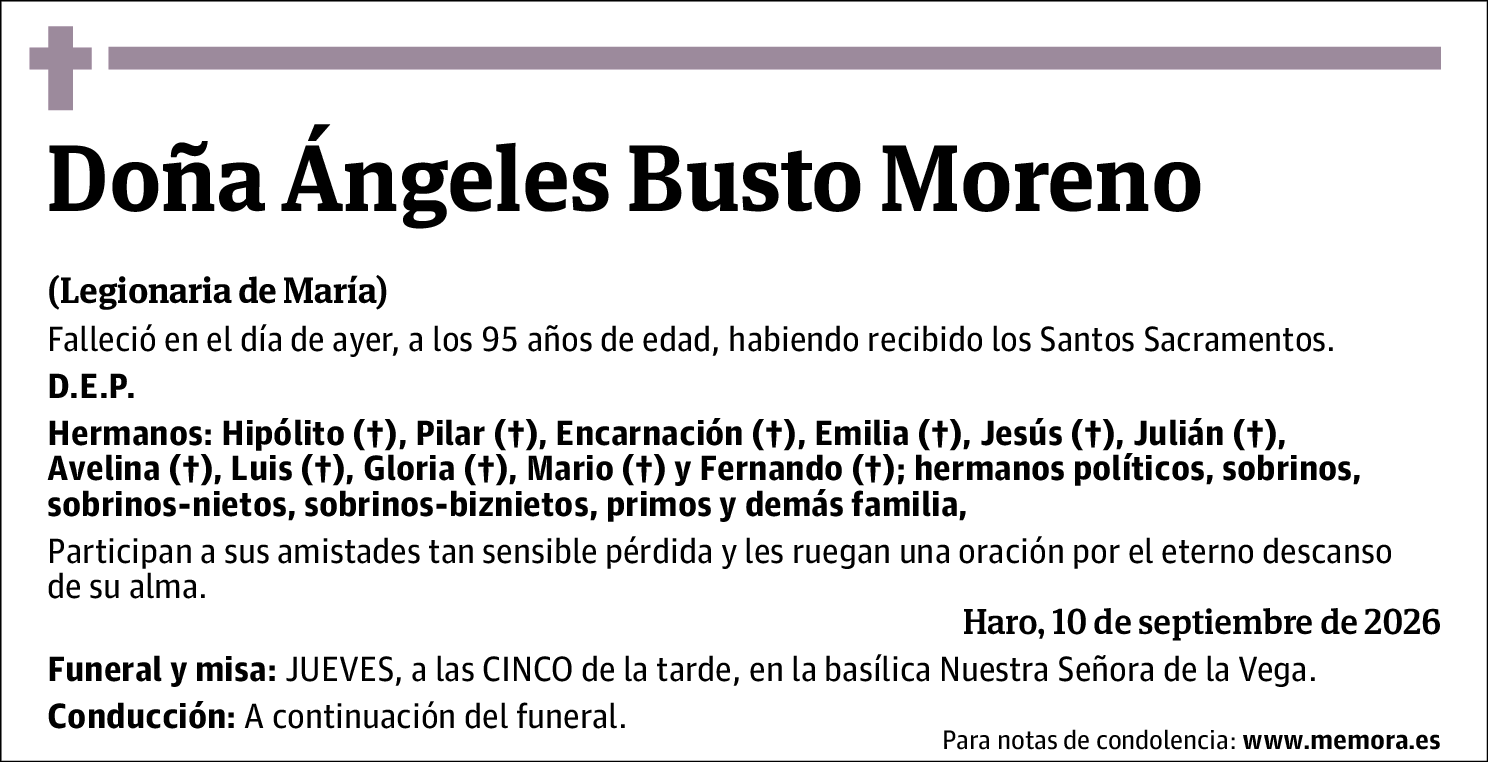 Doña Ángeles Busto Moreno

(Legionaria de María)

Falleció en el día de ayer, a los 95 años de edad, habiendo recibido los Santos Sacramentos.

D.E.P.

Hermanos: Hipólito (†), Pilar (†), Encarnación (†), Emilia (†), Jesús (†), Julián (†), Avelina (†), Luis (†), Gloria (†), Mario (†) y Fernando (†); hermanos políticos, sobrinos, sobrinos-nietos, sobrinos-biznietos, primos y demás familia,

Participan a sus amistades tan sensible pérdida y les ruegan una oración por el eterno descanso de su alma.

Haro, 10 de septiembre de 2026

Funeral y misa: JUEVES, a las CINCO de la tarde, en la basílica Nuestra Señora de la Vega.

Conducción: A continuación del funeral.

Para notas de condolencia: www.memora.es